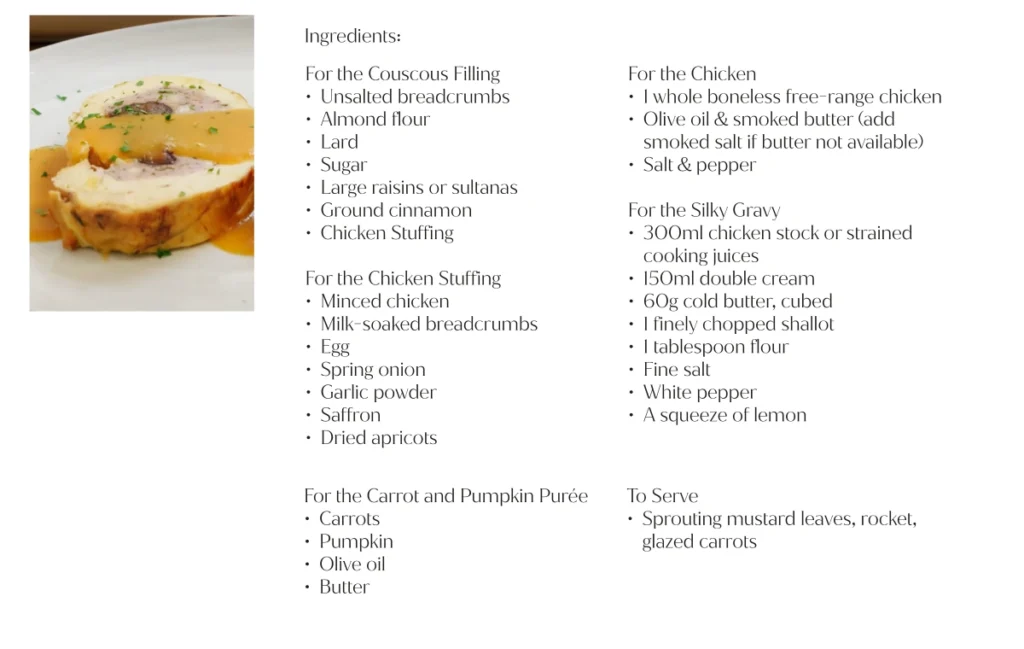 Ingredients:

For the Couscous Filling
• Unsalted breadcrumbs
• Almond flour
• Lard
• Sugar
• Large raisins or sultanas
• Ground cinnamon
• Chicken Stuffing

For the Chicken Stuffing
• Minced chicken
• Milk-soaked breadcrumbs
• Egg
• Spring onion
• Garlic powder
• Saffron
• Dried apricots

For the Carrot and Pumpkin Purée
• Carrots
• Pumpkin
• Olive oil
• Butter

For the Chicken
• 1 whole boneless free-range chicken
• Olive oil & smoked butter (add smoked salt if butter not available)
• Salt & pepper

For the Silky Gravy
• 300ml chicken stock or strained cooking juices
• 150ml double cream
• 60g cold butter, cubed
• 1 finely chopped shallot
• 1 tablespoon flour
• Fine salt
• White pepper
• A squeeze of lemon

To Serve
• Sprouting mustard leaves, rocket, glazed carrots